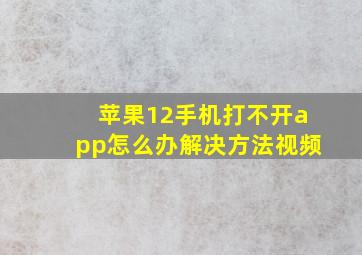 苹果12手机打不开app怎么办解决方法视频